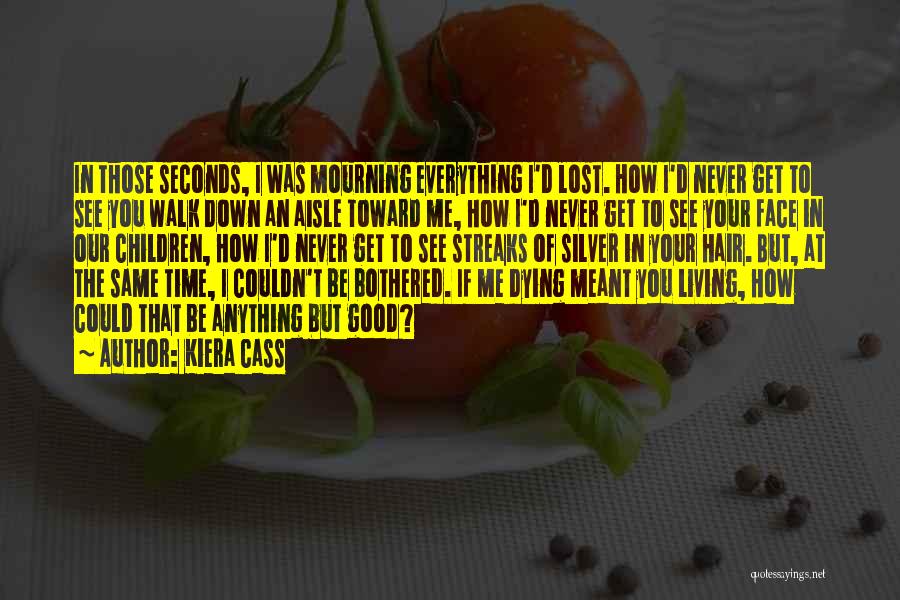 IN THOSE SECONDS, I WAS MOURNING EVERYTHING I'D LOST. HOW I'D NEVER GET TO SEE YOU WALK DOWN AN AISLE TOWARD ME, HOW I'D NEVER GET TO SEE YOUR FACE IN OUR CHILDREN, HOW I'D NEVER GET TO SEE STREAKS OF SILVER IN YOUR HAIR. BUT, AT THE SAME TIME, I COULDN'T BE BOTHERED. IF ME DYING MEANT YOU LIVING, HOW COULD THAT BE ANYTHING BUT GOOD?

~ AUTHOR: KIERA CASS

quotessayings.net